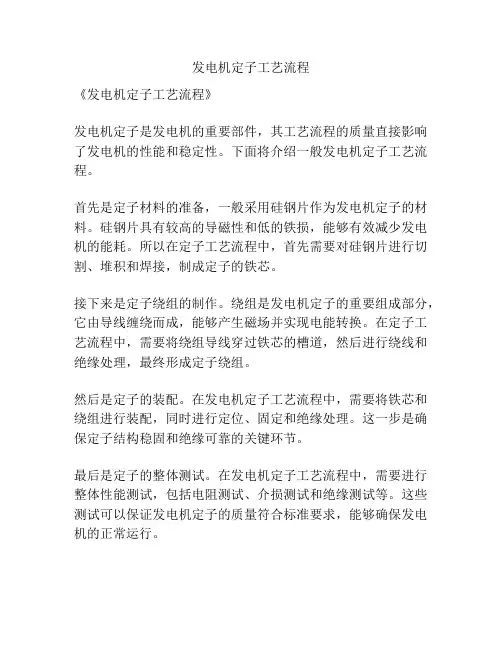 发电机定子工艺流程

《发电机定子工艺流程》

发电机定子是发电机的重要部件，其工艺流程的质量直接影响了发电机的性能和稳定性。下面将介绍一般发电机定子工艺流程。

首先是定子材料的准备，一般采用硅钢片作为发电机定子的材料。硅钢片具有较高的导磁性和低的铁损，能够有效减少发电机的能耗。所以在定子工艺流程中，首先需要对硅钢片进行切割、堆积和焊接，制成定子的铁芯。

接下来是定子绕组的制作。绕组是发电机定子的重要组成部分，它由导线缠绕而成，能够产生磁场并实现电能转换。在定子工艺流程中，需要将绕组导线穿过铁芯的槽道，然后进行绕线和绝缘处理，最终形成定子绕组。

然后是定子的装配。在发电机定子工艺流程中，需要将铁芯和绕组进行装配，同时进行定位、固定和绝缘处理。这一步是确保定子结构稳固和绝缘可靠的关键环节。

最后是定子的整体测试。在发电机定子工艺流程中，需要进行整体性能测试，包括电阻测试、介损测试和绝缘测试等。这些测试可以保证发电机定子的质量符合标准要求，能够确保发电机的正常运行。